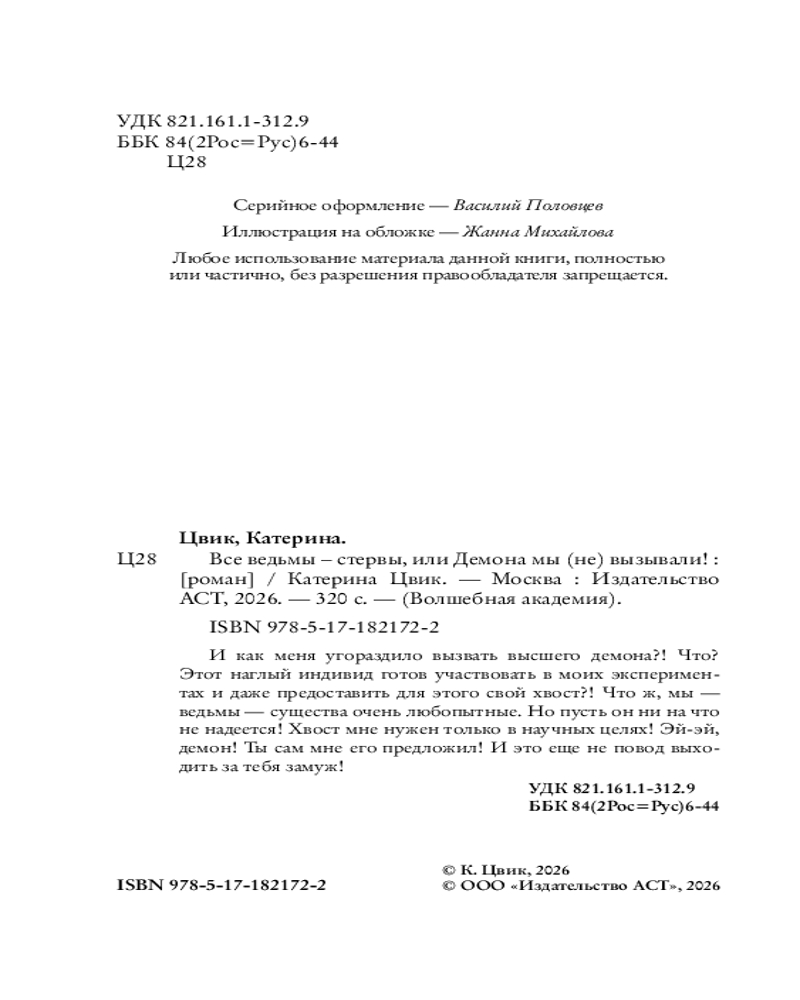 УДК 821.161.1-312.9
ББК 84(2Рос=Рус)6-44
Ц28

Серийное оформление — Василий Половцев

Иллюстрация на обложке — Жанна Михайлова

Любое использование материала данной книги, полностью или частично, без разрешения правообладателя запрещается.

Цвик, Катерина.

Ц28 Все ведьмы – стервы, или Демона мы (не) вызывали! : [роман] / Катерина Цвик. — Москва : Издательство АСТ, 2026. — 320 с. — (Волшебная академия).

ISBN 978-5-17-182172-2

И как меня угораздило вызвать высшего демона?! Что? Этот наглый индивид готов участвовать в моих экспериментах и даже предоставить для этого свой хвост?! Что ж, мы — ведьмы — существа очень любопытные. Но пусть он ни на что не надеется! Хвост мне нужен только в научных целях! Эй-эй, демон! Ты сам мне его предложил! И это еще не повод выходить за тебя замуж!

УДК 821.161.1-312.9
ББК 84(2Рос=Рус)6-44

ISBN 978-5-17-182172-2

© К. Цвик, 2026
© ООО «Издательство АСТ», 2026